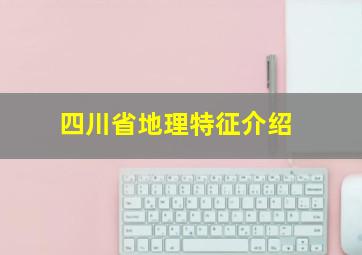 四川省地理特征介绍